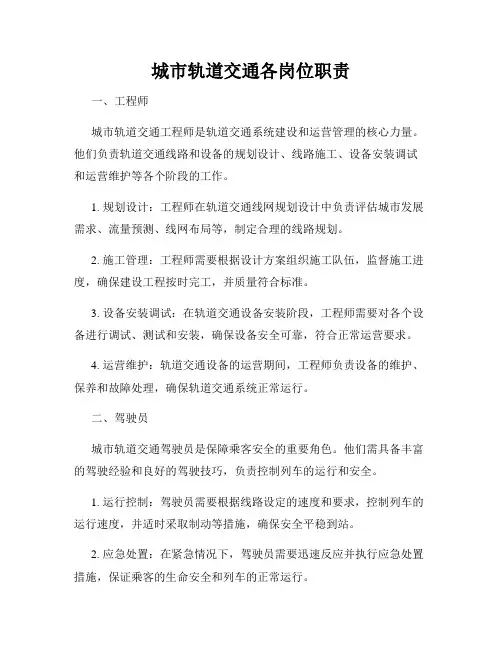 城市轨道交通各岗位职责

一、工程师

城市轨道交通工程师是轨道交通系统建设和运营管理的核心力量。他们负责轨道交通线路和设备的规划设计、线路施工、设备安装调试和运营维护等各个阶段的工作。

1. 规划设计：工程师在轨道交通线网规划设计中负责评估城市发展需求、流量预测、线网布局等，制定合理的线路规划。

2. 施工管理：工程师需要根据设计方案组织施工队伍，监督施工进度，确保建设工程按时完工，并质量符合标准。

3. 设备安装调试：在轨道交通设备安装阶段，工程师需要对各个设备进行调试、测试和安装，确保设备安全可靠，符合正常运营要求。

4. 运营维护：轨道交通设备的运营期间，工程师负责设备的维护、保养和故障处理，确保轨道交通系统正常运行。

二、驾驶员

城市轨道交通驾驶员是保障乘客安全的重要角色。他们需具备丰富的驾驶经验和良好的驾驶技巧，负责控制列车的运行和安全。

1. 运行控制：驾驶员需要根据线路设定的速度和要求，控制列车的运行速度，并适时采取制动等措施，确保安全平稳到站。

2. 应急处置：在紧急情况下，驾驶员需要迅速反应并执行应急处置措施，保证乘客的生命安全和列车的正常运行。